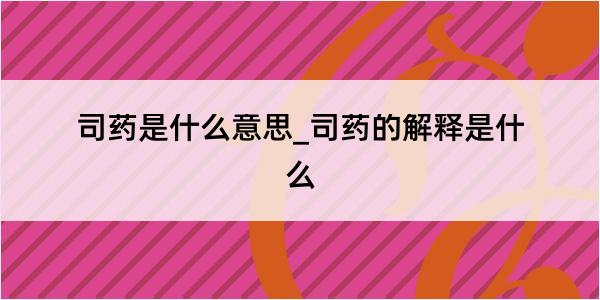 司药是什么意思_司药的解释是什么